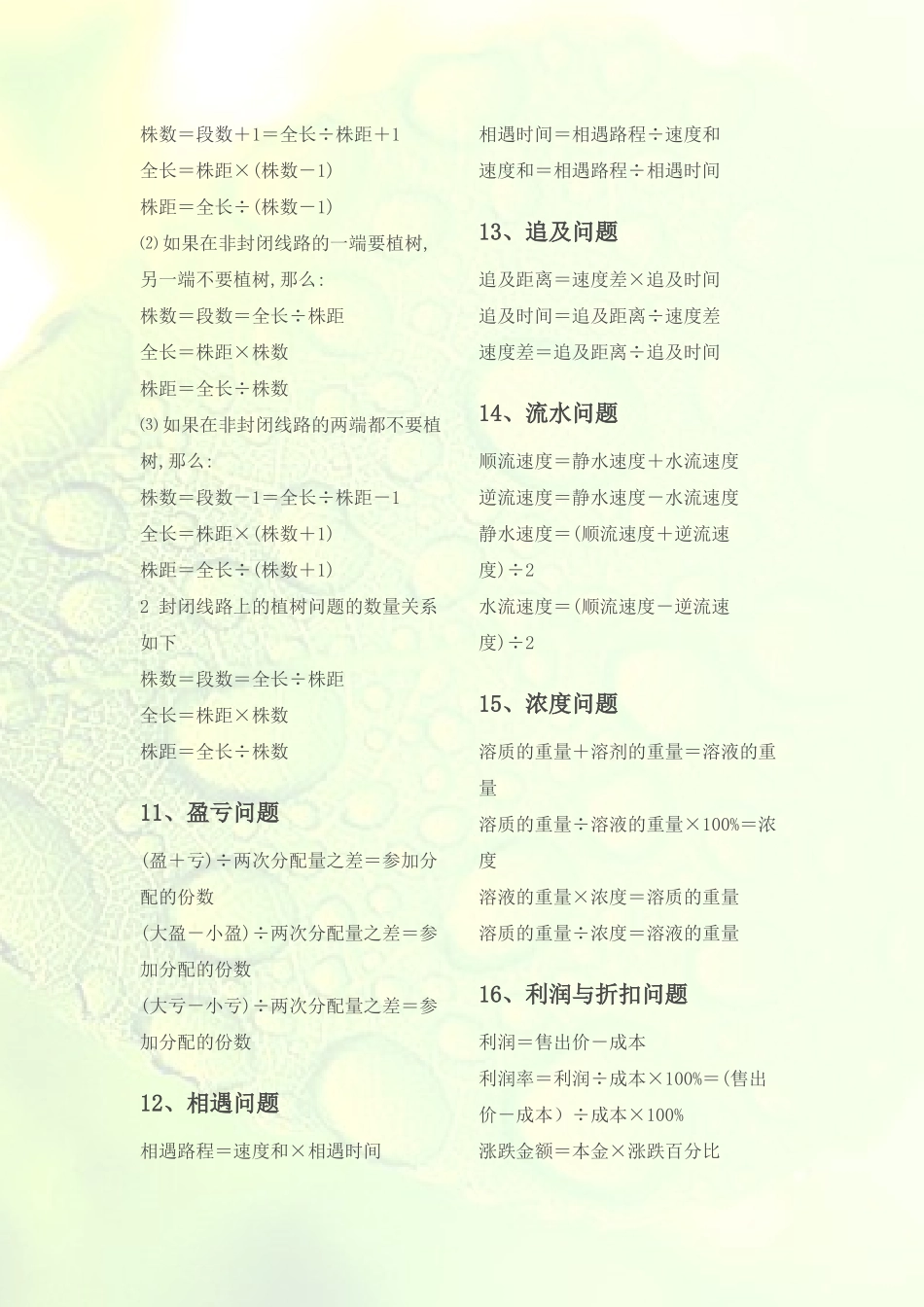 株数＝段数＋1＝全长÷株距＋1
全长＝株距×(株数－1)
株距＝全长÷(株数－1)
⑵如果在非封闭线路的一端要植树，另一端不要植树，那么：
株数＝段数＝全长÷株距
全长＝株距×株数
株距＝全长÷株数
⑶如果在非封闭线路的两端都不要植树，那么：
株数＝段数－1＝全长÷株距－1
全长＝株距×(株数＋1)
株距＝全长÷(株数＋1)
2 封闭线路上的植树问题的数量关系如下
株数＝段数＝全长÷株距
全长＝株距×株数
株距＝全长÷株数

11、盈亏问题

(盈＋亏)÷两次分配量之差＝参加分配的份数
(大盈－小盈)÷两次分配量之差＝参加分配的份数
(大亏－小亏)÷两次分配量之差＝参加分配的份数

12、相遇问题

相遇路程＝速度和×相遇时间
相遇时间＝相遇路程÷速度和
速度和＝相遇路程÷相遇时间

13、追及问题

追及距离＝速度差×追及时间
追及时间＝追及距离÷速度差
速度差＝追及距离÷追及时间

14、流水问题

顺流速度＝静水速度＋水流速度
逆流速度＝静水速度－水流速度
静水速度＝(顺流速度＋逆流速度)÷2
水流速度＝(顺流速度－逆流速度)÷2

15、浓度问题

溶质的重量＋溶剂的重量＝溶液的重量
溶质的重量÷溶液的重量×100%＝浓度
溶液的重量×浓度＝溶质的重量
溶质的重量÷浓度＝溶液的重量

16、利润与折扣问题

利润＝售出价－成本
利润率＝利润÷成本×100%＝(售出价－成本）÷成本×100%
涨跌金额＝本金×涨跌百分比